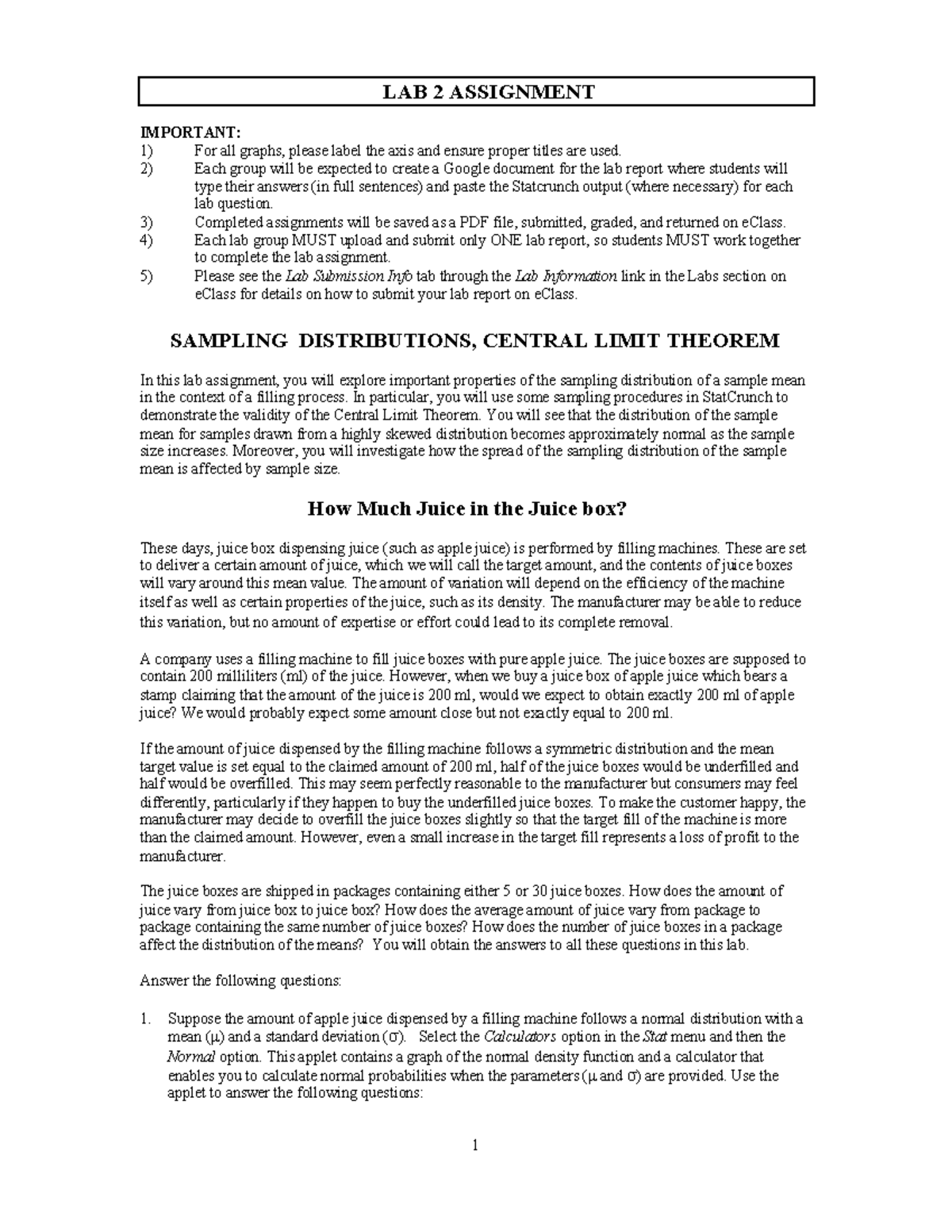 LAB 2 ASSIGNMENT

IMPORTANT:
1) For all graphs, please label the axis and ensure proper titles are used.
2) Each group will be expected to create a Google document for the lab report where students will type their answers (in full sentences) and paste the Statcrunch output (where necessary) for each lab question.
3) Completed assignments will be saved as a PDF file, submitted, graded, and returned on eClass.
4) Each lab group MUST upload and submit only ONE lab report, so students MUST work together to complete the lab assignment.
5) Please see the Lab Submission Info tab through the Lab Information link in the Labs section on eClass for details on how to submit your lab report on eClass.

SAMPLING DISTRIBUTIONS, CENTRAL LIMIT THEOREM

In this lab assignment, you will explore important properties of the sampling distribution of a sample mean in the context of a filling process. In particular, you will use some sampling procedures in StatCrunch to demonstrate the validity of the Central Limit Theorem. You will see that the distribution of the sample mean for samples drawn from a highly skewed distribution becomes approximately normal as the sample size increases. Moreover, you will investigate how the spread of the sampling distribution of the sample mean is affected by sample size.

How Much Juice in the Juice box?

These days, juice box dispensing juice (such as apple juice) is performed by filling machines. These are set to deliver a certain amount of juice, which we will call the target amount, and the contents of juice boxes will vary around this mean value. The amount of variation will depend on the efficiency of the machine itself as well as certain properties of the juice, such as its density. The manufacturer may be able to reduce this variation, but no amount of expertise or effort could lead to its complete removal.

A company uses a filling machine to fill juice boxes with pure apple juice. The juice boxes are supposed to contain 200 milliliters (ml) of the juice. However, when we buy a juice box of apple juice which bears a stamp claiming that the amount of the juice is 200 ml, would we expect to obtain exactly 200 ml of apple juice? We would probably expect some amount close but not exactly equal to 200 ml.

If the amount of juice dispensed by the filling machine follows a symmetric distribution and the mean target value is set equal to the claimed amount of 200 ml, half of the juice boxes would be underfilled and half would be overfilled. This may seem perfectly reasonable to the manufacturer but consumers may feel differently, particularly if they happen to buy the underfilled juice boxes. To make the customer happy, the manufacturer may decide to overfill the juice boxes slightly so that the target fill of the machine is more than the claimed amount. However, even a small increase in the target fill represents a loss of profit to the manufacturer.

The juice boxes are shipped in packages containing either 5 or 30 juice boxes. How does the amount of juice vary from juice box to juice box? How does the average amount of juice vary from package to package containing the same number of juice boxes? How does the number of juice boxes in a package affect the distribution of the means? You will obtain the answers to all these questions in this lab.

Answer the following questions:

1. Suppose the amount of apple juice dispensed by a filling machine follows a normal distribution with a mean ($\mu$) and a standard deviation ($\sigma$). Select the Calculators option in the Stat menu and then the Normal option. This applet contains a graph of the normal density function and a calculator that enables you to calculate normal probabilities when the parameters ($\mu$ and $\sigma$) are provided. Use the applet to answer the following questions:

1